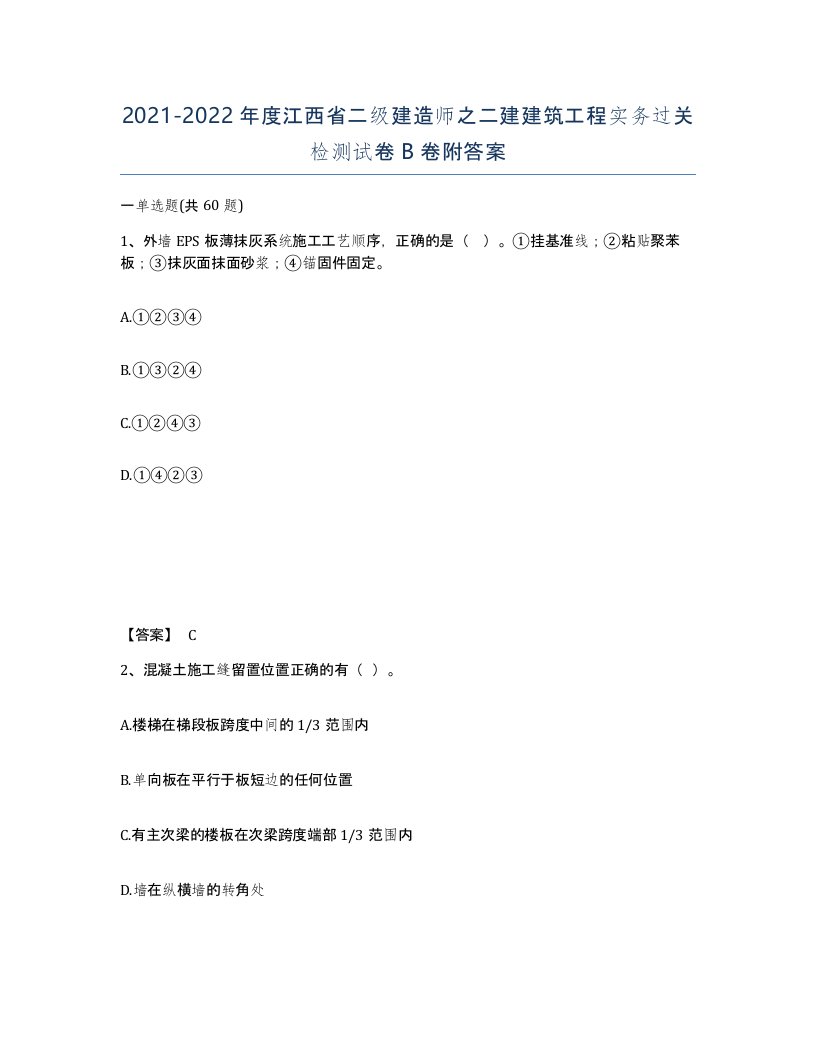 2021-2022年度江西省二级建造师之二建建筑工程实务过关检测试卷B卷附答案

一单选题(共60题)

1、外墙EPS板薄抹灰系统施工工艺顺序，正确的是（ ）。①挂基准线；②粘贴聚苯板；③抹灰面抹面砂浆；④锚固件固定。

A.①②③④

B.①③②④

C.①②④③

D.①④②③

【答案】 C

2、混凝土施工缝留置位置正确的有（ ）。

A.楼梯在梯段板跨度中间的1/3范围内

B.单向板在平行于板短边的任何位置

C.有主次梁的楼板在次梁跨度端部1/3范围内

D.墙在纵横墙的转角处